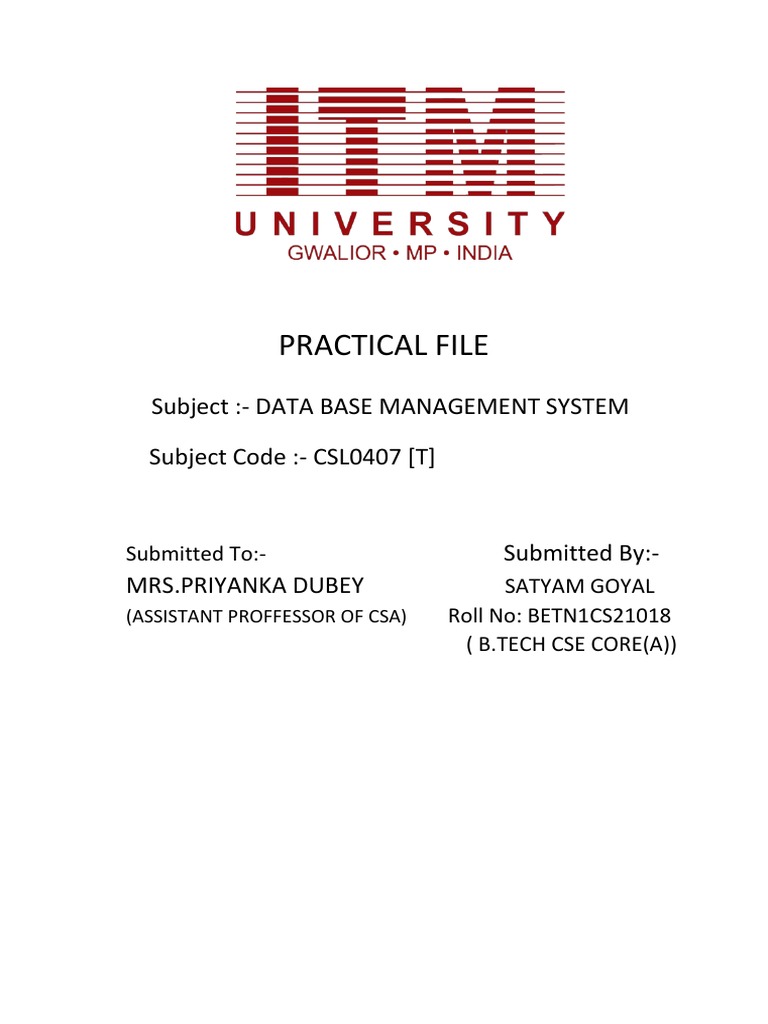 ITM
UNIVERSITY
GWALIOR • MP • INDIA

PRACTICAL FILE

Subject :- DATA BASE MANAGEMENT SYSTEM

Subject Code :- CSL0407 [T]

Submitted To:-
MRS.PRIYANKA DUBEY
(ASSISTANT PROFFESSOR OF CSA)

Submitted By:-
SATYAM GOYAL
Roll No: BETN1CS21018
( B.TECH CSE CORE(A))